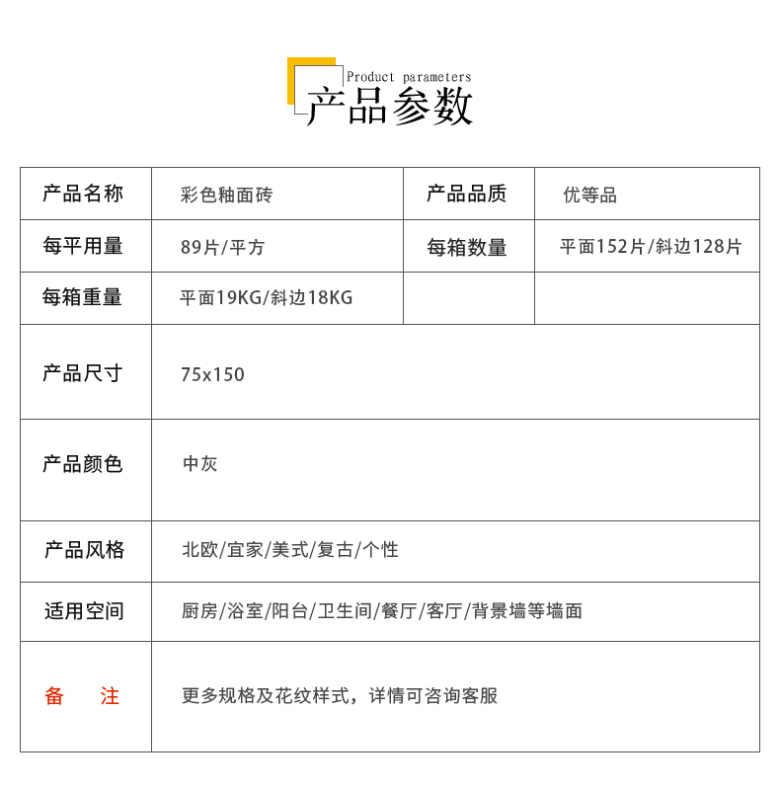 Product parameters
产品参数

| 产品名称 | 彩色釉面砖 | 产品品质 | 优等品 |
|---|---|---|---|
| 每平用量 | 89片/平方 | 每箱数量 | 平面152片/斜边128片 |
| 每箱重量 | 平面19KG/斜边18KG | | |
| 产品尺寸 | 75x150 | | |
| 产品颜色 | 中灰 | | |
| 产品风格 | 北欧/宜家/美式/复古/个性 | | |
| 适用空间 | 厨房/浴室/阳台/卫生间/餐厅/客厅/背景墙等墙面 | | |
| 备　注 | 更多规格及花纹样式，详情可咨询客服 | | |